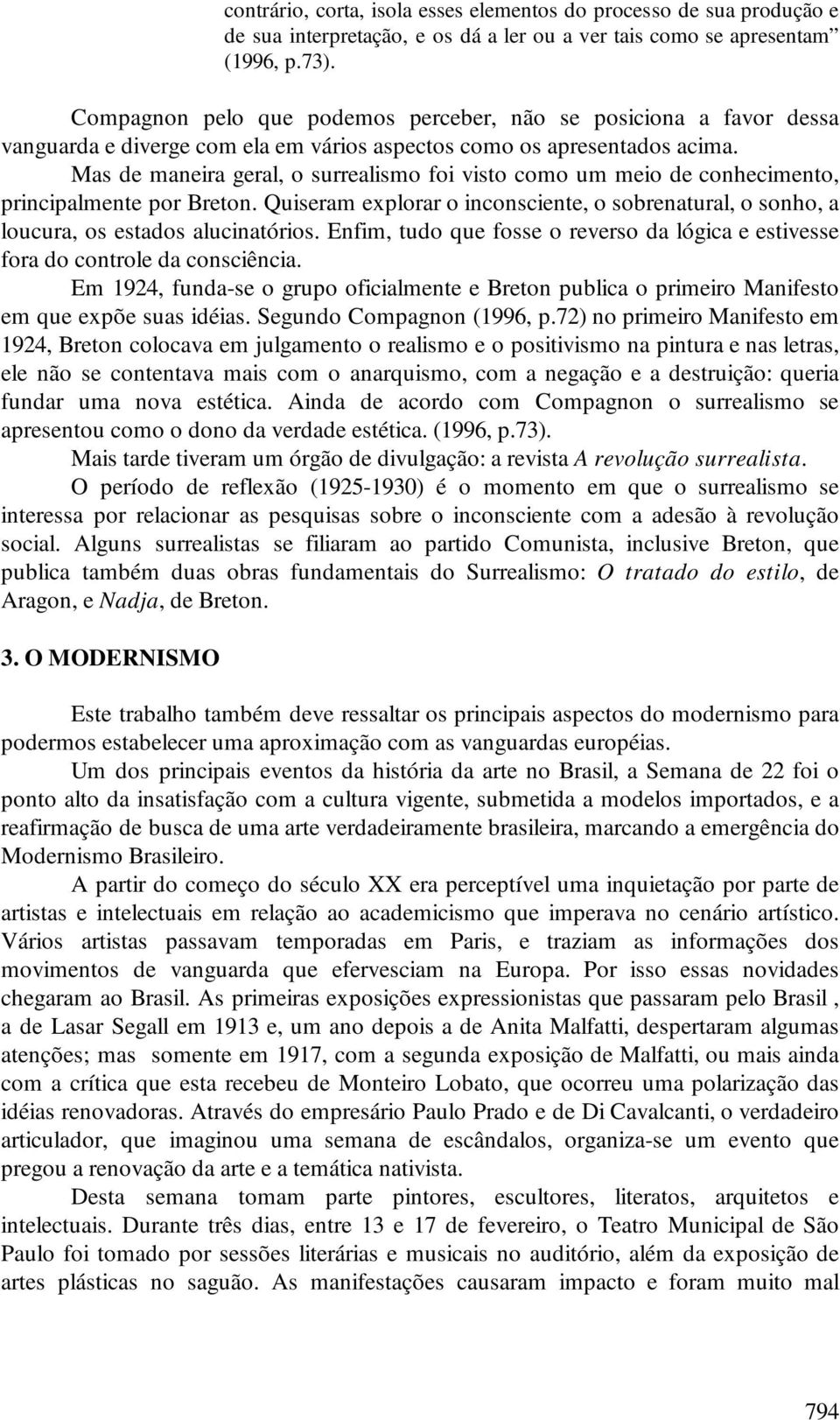 contrário, corta, isola esses elementos do processo de sua produção e de sua interpretação, e os dá a ler ou a ver tais como se apresentam (1996, p.73).

Compagnon pelo que podemos perceber, não se posiciona a favor dessa vanguarda e diverge com ela em vários aspectos como os apresentados acima.

Mas de maneira geral, o surrealismo foi visto como um meio de conhecimento, principalmente por Breton. Quiseram explorar o inconsciente, o sobrenatural, o sonho, a loucura, os estados alucinatórios. Enfim, tudo que fosse o reverso da lógica e estivesse fora do controle da consciência.

Em 1924, funda-se o grupo oficialmente e Breton publica o primeiro Manifesto em que expõe suas idéias. Segundo Compagnon (1996, p.72) no primeiro Manifesto em 1924, Breton colocava em julgamento o realismo e o positivismo na pintura e nas letras, ele não se contentava mais com o anarquismo, com a negação e a destruição: queria fundar uma nova estética. Ainda de acordo com Compagnon o surrealismo se apresentou como o dono da verdade estética. (1996, p.73).

Mais tarde tiveram um órgão de divulgação: a revista A revolução surrealista.

O período de reflexão (1925-1930) é o momento em que o surrealismo se interessa por relacionar as pesquisas sobre o inconsciente com a adesão à revolução social. Alguns surrealistas se filiaram ao partido Comunista, inclusive Breton, que publica também duas obras fundamentais do Surrealismo: O tratado do estilo, de Aragon, e Nadja, de Breton.

3. O MODERNISMO

Este trabalho também deve ressaltar os principais aspectos do modernismo para podermos estabelecer uma aproximação com as vanguardas européias.

Um dos principais eventos da história da arte no Brasil, a Semana de 22 foi o ponto alto da insatisfação com a cultura vigente, submetida a modelos importados, e a reafirmação de busca de uma arte verdadeiramente brasileira, marcando a emergência do Modernismo Brasileiro.

A partir do começo do século XX era perceptível uma inquietação por parte de artistas e intelectuais em relação ao academicismo que imperava no cenário artístico. Vários artistas passavam temporadas em Paris, e traziam as informações dos movimentos de vanguarda que efervesciam na Europa. Por isso essas novidades chegaram ao Brasil. As primeiras exposições expressionistas que passaram pelo Brasil , a de Lasar Segall em 1913 e, um ano depois a de Anita Malfatti, despertaram algumas atenções; mas somente em 1917, com a segunda exposição de Malfatti, ou mais ainda com a crítica que esta recebeu de Monteiro Lobato, que ocorreu uma polarização das idéias renovadoras. Através do empresário Paulo Prado e de Di Cavalcanti, o verdadeiro articulador, que imaginou uma semana de escândalos, organiza-se um evento que pregou a renovação da arte e a temática nativista.

Desta semana tomam parte pintores, escultores, literatos, arquitetos e intelectuais. Durante três dias, entre 13 e 17 de fevereiro, o Teatro Municipal de São Paulo foi tomado por sessões literárias e musicais no auditório, além da exposição de artes plásticas no saguão. As manifestações causaram impacto e foram muito mal

794